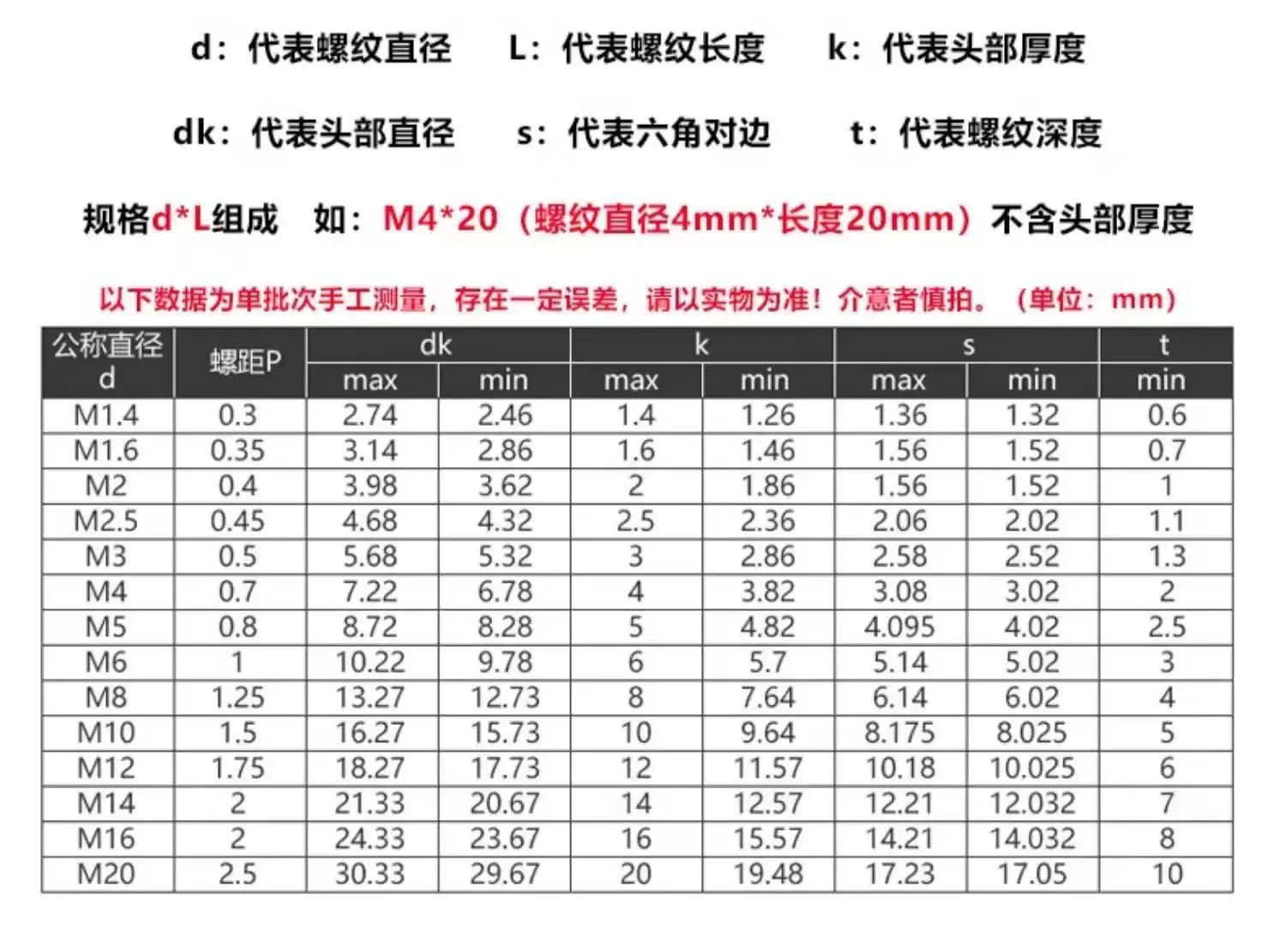 d：代表螺纹直径　L：代表螺纹长度　k：代表头部厚度

dk：代表头部直径　s：代表六角对边　t：代表螺纹深度

规格d*L组成　如：M4*20（螺纹直径4mm*长度20mm）不含头部厚度

以下数据为单批次手工测量，存在一定误差，请以实物为准！介意者慎拍。（单位：mm）

| 公称直径 d | 螺距P | dk max | dk min | k max | k min | s max | s min | t min |
|---|---|---|---|---|---|---|---|---|
| M1.4 | 0.3 | 2.74 | 2.46 | 1.4 | 1.26 | 1.36 | 1.32 | 0.6 |
| M1.6 | 0.35 | 3.14 | 2.86 | 1.6 | 1.46 | 1.56 | 1.52 | 0.7 |
| M2 | 0.4 | 3.98 | 3.62 | 2 | 1.86 | 1.56 | 1.52 | 1 |
| M2.5 | 0.45 | 4.68 | 4.32 | 2.5 | 2.36 | 2.06 | 2.02 | 1.1 |
| M3 | 0.5 | 5.68 | 5.32 | 3 | 2.86 | 2.58 | 2.52 | 1.3 |
| M4 | 0.7 | 7.22 | 6.78 | 4 | 3.82 | 3.08 | 3.02 | 2 |
| M5 | 0.8 | 8.72 | 8.28 | 5 | 4.82 | 4.095 | 4.02 | 2.5 |
| M6 | 1 | 10.22 | 9.78 | 6 | 5.7 | 5.14 | 5.02 | 3 |
| M8 | 1.25 | 13.27 | 12.73 | 8 | 7.64 | 6.14 | 6.02 | 4 |
| M10 | 1.5 | 16.27 | 15.73 | 10 | 9.64 | 8.175 | 8.025 | 5 |
| M12 | 1.75 | 18.27 | 17.73 | 12 | 11.57 | 10.18 | 10.025 | 6 |
| M14 | 2 | 21.33 | 20.67 | 14 | 12.57 | 12.21 | 12.032 | 7 |
| M16 | 2 | 24.33 | 23.67 | 16 | 15.57 | 14.21 | 14.032 | 8 |
| M20 | 2.5 | 30.33 | 29.67 | 20 | 19.48 | 17.23 | 17.05 | 10 |